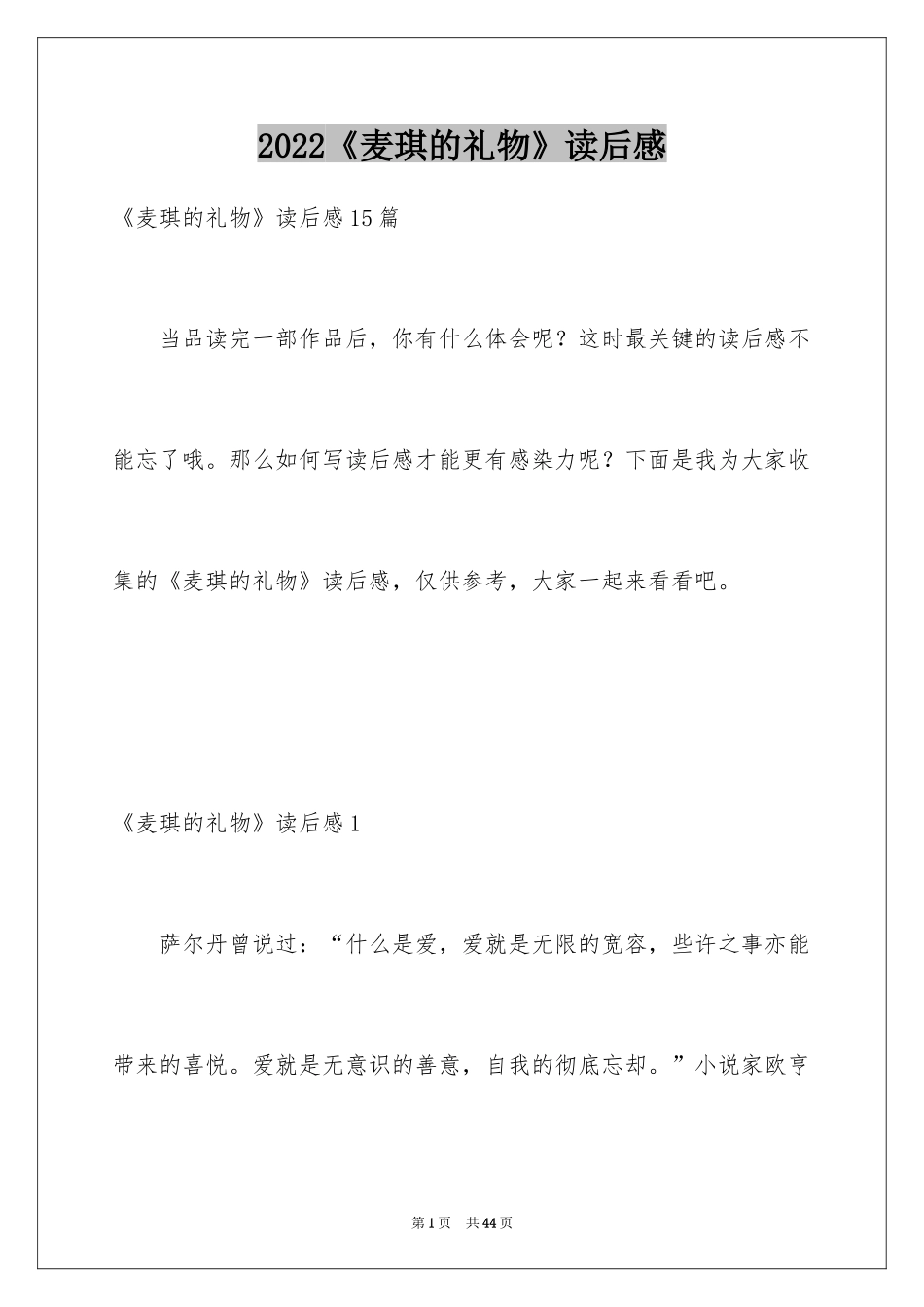 2022《麦琪的礼物》读后感

《麦琪的礼物》读后感15篇

当品读完一部作品后，你有什么体会呢？这时最关键的读后感不能忘了哦。那么如何写读后感才能更有感染力呢？下面是我为大家收集的《麦琪的礼物》读后感，仅供参考，大家一起来看看吧。

《麦琪的礼物》读后感1

萨尔丹曾说过：“什么是爱，爱就是无限的宽容，些许之事亦能带来的喜悦。爱就是无意识的善意，自我的彻底忘却。”小说家欧亨

第1页 共44页